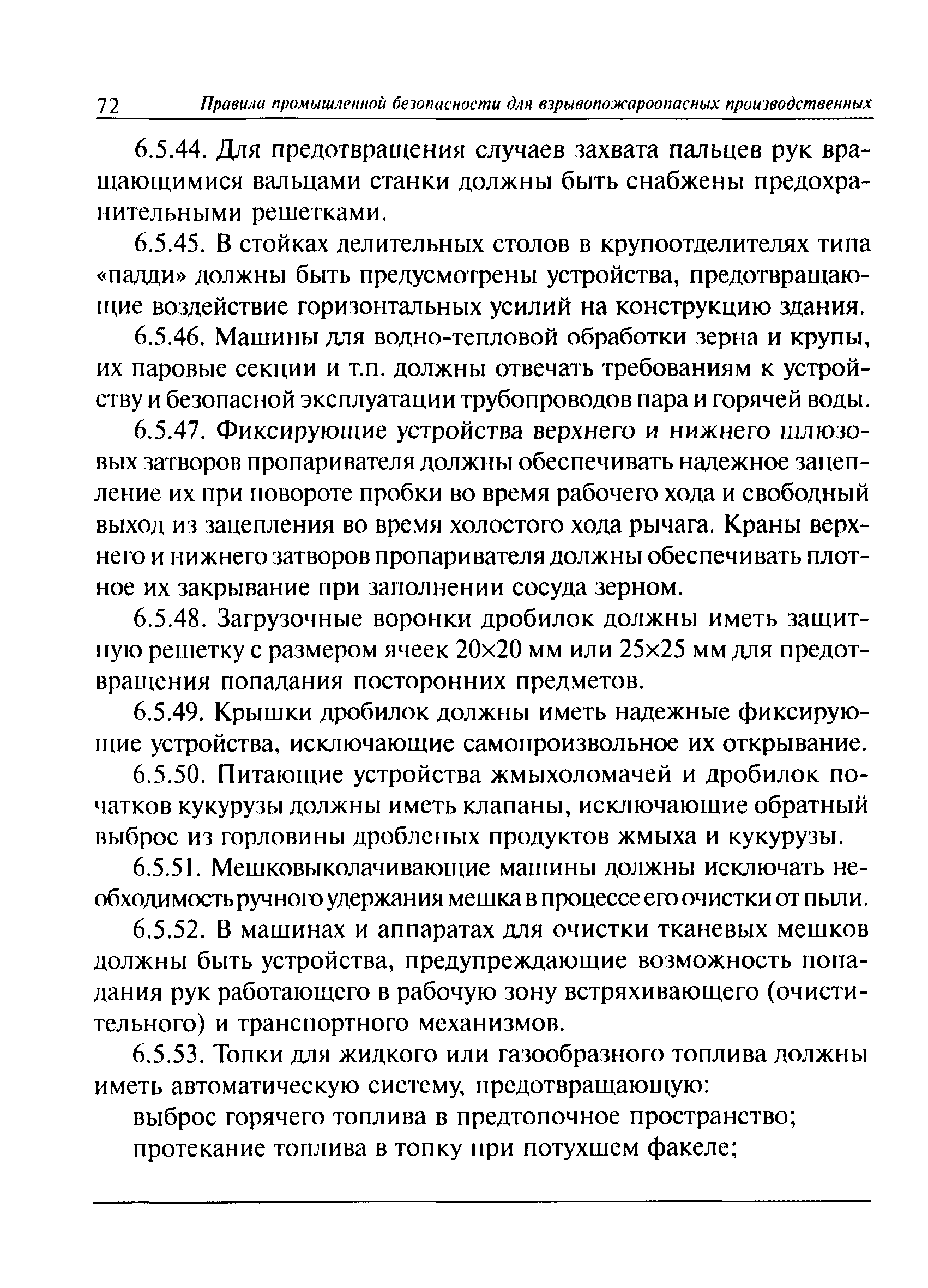 72 Правила промышленной безопасности для взрывопожароопасных производственных

6.5.44. Для предотвращения случаев захвата пальцев рук вращающимися вальцами станки должны быть снабжены предохранительными решетками.

6.5.45. В стойках делительных столов в крупоотделителях типа «падди» должны быть предусмотрены устройства, предотвращающие воздействие горизонтальных усилий на конструкцию здания.

6.5.46. Машины для водно-тепловой обработки зерна и крупы, их паровые секции и т.п. должны отвечать требованиям к устройству и безопасной эксплуатации трубопроводов пара и горячей воды.

6.5.47. Фиксирующие устройства верхнего и нижнего шлюзовых затворов пропаривателя должны обеспечивать надежное зацепление их при повороте пробки во время рабочего хода и свободный выход из зацепления во время холостого хода рычага. Краны верхнего и нижнего затворов пропаривателя должны обеспечивать плотное их закрывание при заполнении сосуда зерном.

6.5.48. Загрузочные воронки дробилок должны иметь защитную решетку с размером ячеек 20×20 мм или 25×25 мм для предотвращения попадания посторонних предметов.

6.5.49. Крышки дробилок должны иметь надежные фиксирующие устройства, исключающие самопроизвольное их открывание.

6.5.50. Питающие устройства жмыхоломачей и дробилок початков кукурузы должны иметь клапаны, исключающие обратный выброс из горловины дробленых продуктов жмыха и кукурузы.

6.5.51. Мешковыколачивающие машины должны исключать необходимость ручного удержания мешка в процессе его очистки от пыли.

6.5.52. В машинах и аппаратах для очистки тканевых мешков должны быть устройства, предупреждающие возможность попадания рук работающего в рабочую зону встряхивающего (очистительного) и транспортного механизмов.

6.5.53. Топки для жидкого или газообразного топлива должны иметь автоматическую систему, предотвращающую:

выброс горячего топлива в предтопочное пространство;

протекание топлива в топку при потухшем факеле;